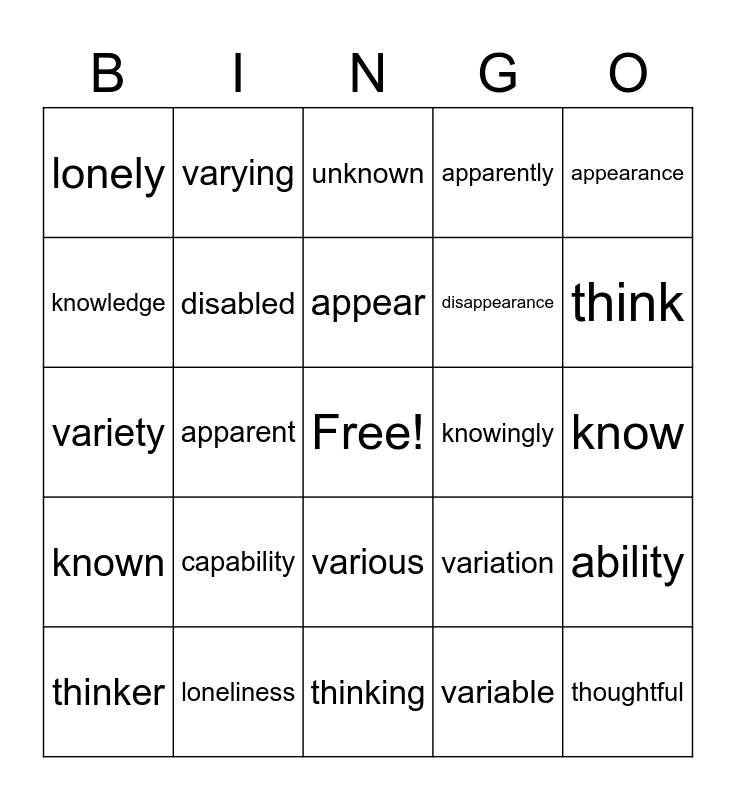 | B | I | N | G | O |
|---|---|---|---|---|
| lonely | varying | unknown | apparently | appearance |
| knowledge | disabled | appear | disappearance | think |
| variety | apparent | Free! | knowingly | know |
| known | capability | various | variation | ability |
| thinker | loneliness | thinking | variable | thoughtful |